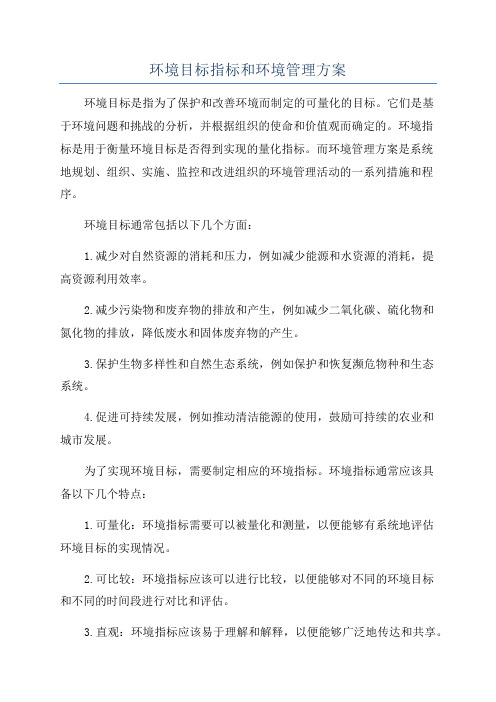 环境目标指标和环境管理方案

环境目标是指为了保护和改善环境而制定的可量化的目标。它们是基于环境问题和挑战的分析，并根据组织的使命和价值观而确定的。环境指标是用于衡量环境目标是否得到实现的量化指标。而环境管理方案是系统地规划、组织、实施、监控和改进组织的环境管理活动的一系列措施和程序。

环境目标通常包括以下几个方面：

1.减少对自然资源的消耗和压力，例如减少能源和水资源的消耗，提高资源利用效率。

2.减少污染物和废弃物的排放和产生，例如减少二氧化碳、硫化物和氮化物的排放，降低废水和固体废弃物的产生。

3.保护生物多样性和自然生态系统，例如保护和恢复濒危物种和生态系统。

4.促进可持续发展，例如推动清洁能源的使用，鼓励可持续的农业和城市发展。

为了实现环境目标，需要制定相应的环境指标。环境指标通常应该具备以下几个特点：

1.可量化：环境指标需要可以被量化和测量，以便能够有系统地评估环境目标的实现情况。

2.可比较：环境指标应该可以进行比较，以便能够对不同的环境目标和不同的时间段进行对比和评估。

3.直观：环境指标应该易于理解和解释，以便能够广泛地传达和共享。